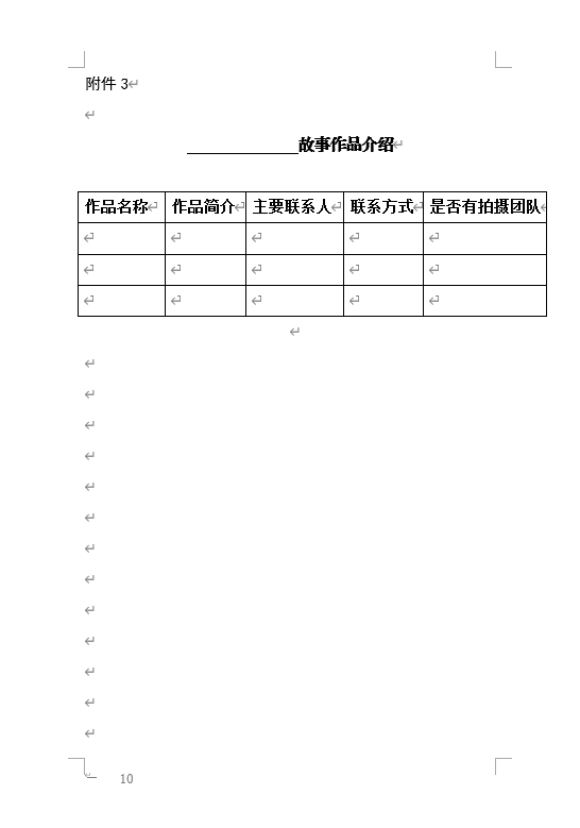 附件 3

____________故事作品介绍

| 作品名称 | 作品简介 | 主要联系人 | 联系方式 | 是否有拍摄团队 |
|---|---|---|---|---|
| | | | | |
| | | | | |
| | | | | |

10